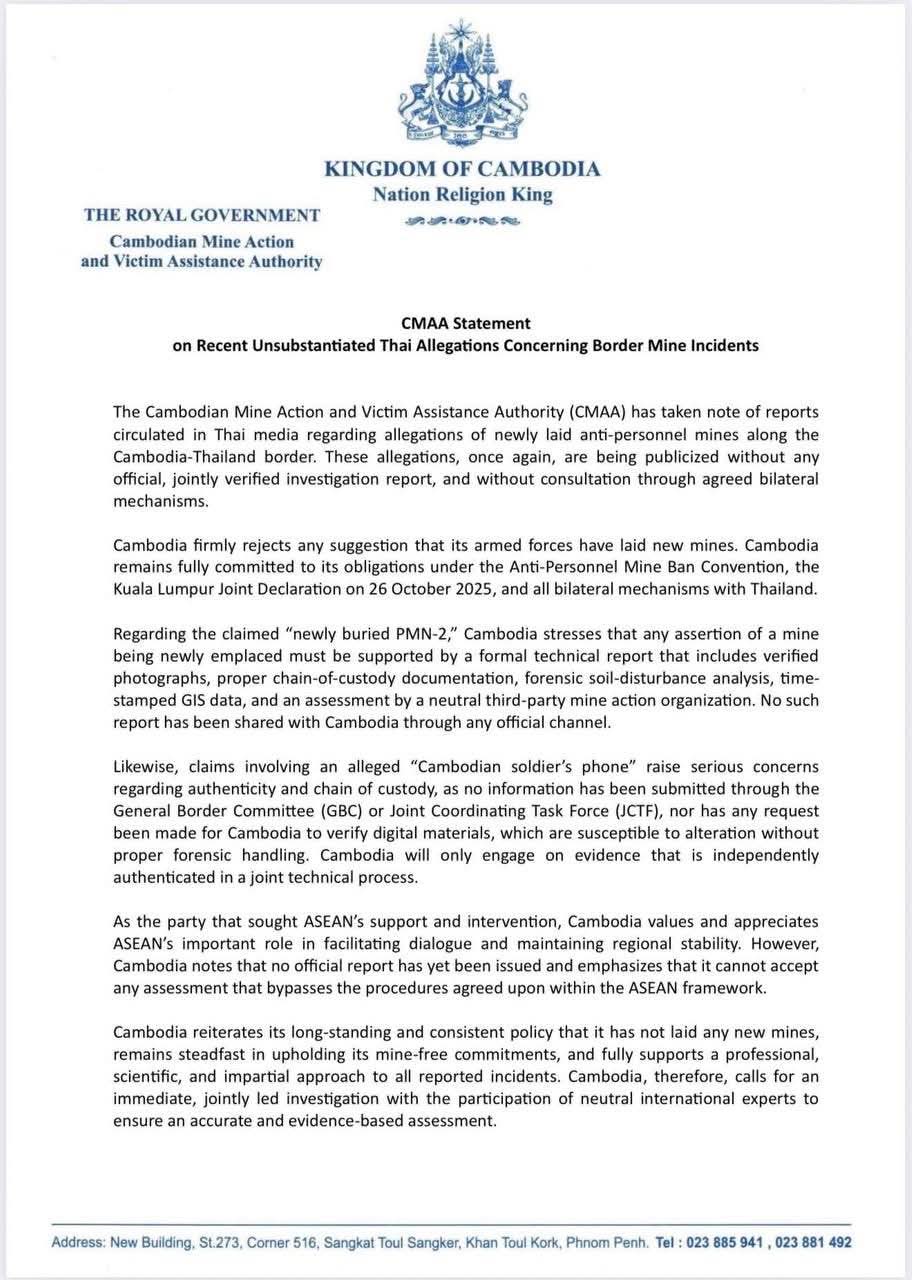 KINGDOM OF CAMBODIA
Nation Religion King

THE ROYAL GOVERNMENT
Cambodian Mine Action
and Victim Assistance Authority

CMAA Statement
on Recent Unsubstantiated Thai Allegations Concerning Border Mine Incidents

The Cambodian Mine Action and Victim Assistance Authority (CMAA) has taken note of reports circulated in Thai media regarding allegations of newly laid anti-personnel mines along the Cambodia-Thailand border. These allegations, once again, are being publicized without any official, jointly verified investigation report, and without consultation through agreed bilateral mechanisms.

Cambodia firmly rejects any suggestion that its armed forces have laid new mines. Cambodia remains fully committed to its obligations under the Anti-Personnel Mine Ban Convention, the Kuala Lumpur Joint Declaration on 26 October 2025, and all bilateral mechanisms with Thailand.

Regarding the claimed "newly buried PMN-2," Cambodia stresses that any assertion of a mine being newly emplaced must be supported by a formal technical report that includes verified photographs, proper chain-of-custody documentation, forensic soil-disturbance analysis, time-stamped GIS data, and an assessment by a neutral third-party mine action organization. No such report has been shared with Cambodia through any official channel.

Likewise, claims involving an alleged "Cambodian soldier's phone" raise serious concerns regarding authenticity and chain of custody, as no information has been submitted through the General Border Committee (GBC) or Joint Coordinating Task Force (JCTF), nor has any request been made for Cambodia to verify digital materials, which are susceptible to alteration without proper forensic handling. Cambodia will only engage on evidence that is independently authenticated in a joint technical process.

As the party that sought ASEAN's support and intervention, Cambodia values and appreciates ASEAN's important role in facilitating dialogue and maintaining regional stability. However, Cambodia notes that no official report has yet been issued and emphasizes that it cannot accept any assessment that bypasses the procedures agreed upon within the ASEAN framework.

Cambodia reiterates its long-standing and consistent policy that it has not laid any new mines, remains steadfast in upholding its mine-free commitments, and fully supports a professional, scientific, and impartial approach to all reported incidents. Cambodia, therefore, calls for an immediate, jointly led investigation with the participation of neutral international experts to ensure an accurate and evidence-based assessment.

Address: New Building, St.273, Corner 516, Sangkat Toul Sangker, Khan Toul Kork, Phnom Penh. Tel : 023 885 941 , 023 881 492